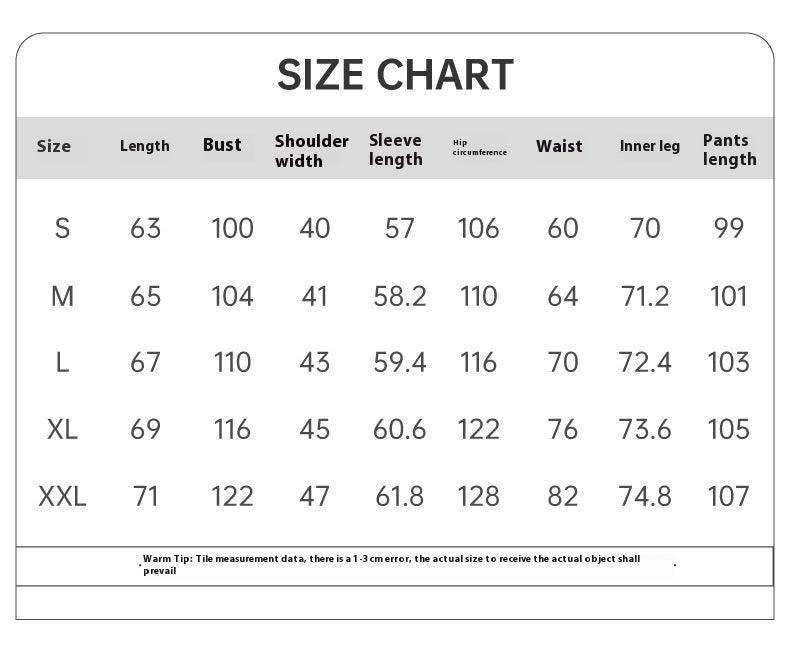 SIZE CHART

| Size | Length | Bust | Shoulder width | Sleeve length | Hip circumference | Waist | Inner leg | Pants length |
|---|---|---|---|---|---|---|---|---|
| S | 63 | 100 | 40 | 57 | 106 | 60 | 70 | 99 |
| M | 65 | 104 | 41 | 58.2 | 110 | 64 | 71.2 | 101 |
| L | 67 | 110 | 43 | 59.4 | 116 | 70 | 72.4 | 103 |
| XL | 69 | 116 | 45 | 60.6 | 122 | 76 | 73.6 | 105 |
| XXL | 71 | 122 | 47 | 61.8 | 128 | 82 | 74.8 | 107 |

Warm Tip: Tile measurement data, there is a 1-3 cm error, the actual size to receive the actual object shall prevail